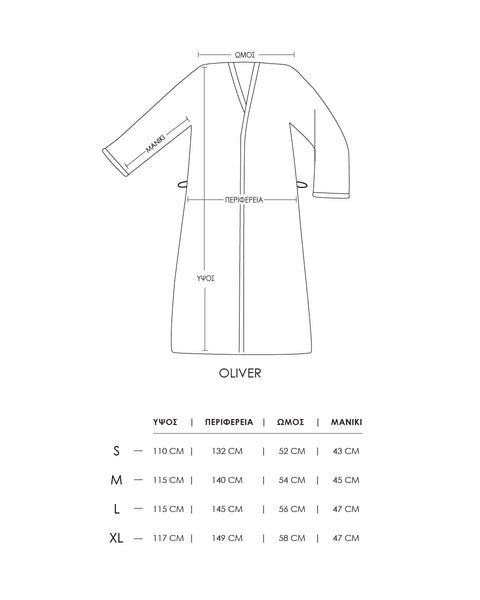 ΩΜΟΣ

ΜΑΝΙΚΙ

ΠΕΡΙΦΕΡΕΙΑ

ΥΨΟΣ

OLIVER

| | ΥΨΟΣ | ΠΕΡΙΦΕΡΕΙΑ | ΩΜΟΣ | ΜΑΝΙΚΙ |
|---|---|---|---|---|
| S | 110 CM | 132 CM | 52 CM | 43 CM |
| M | 115 CM | 140 CM | 54 CM | 45 CM |
| L | 115 CM | 145 CM | 56 CM | 47 CM |
| XL | 117 CM | 149 CM | 58 CM | 47 CM |